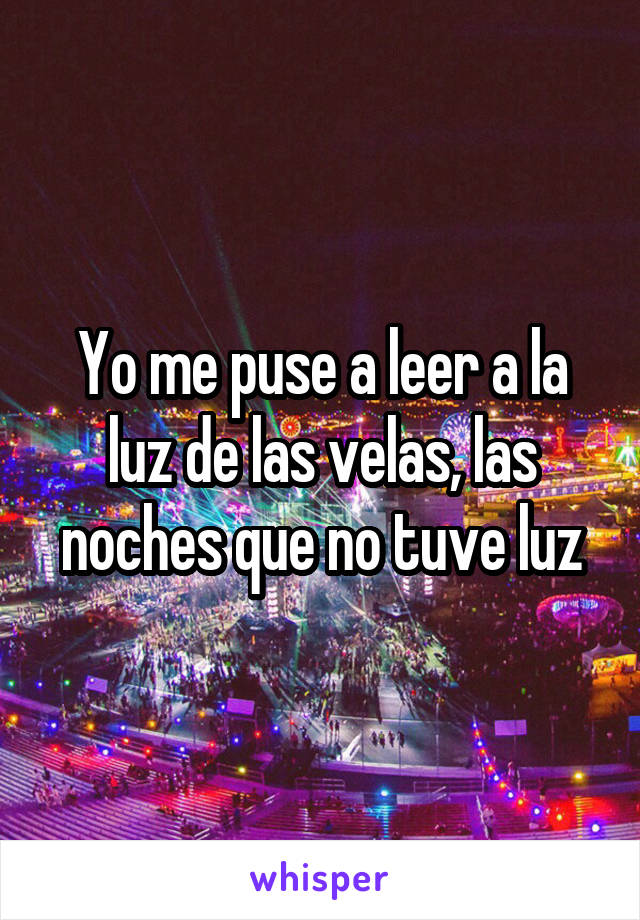 Yo me puse a leer a la luz de las velas, las noches que no tuve luz

whisper